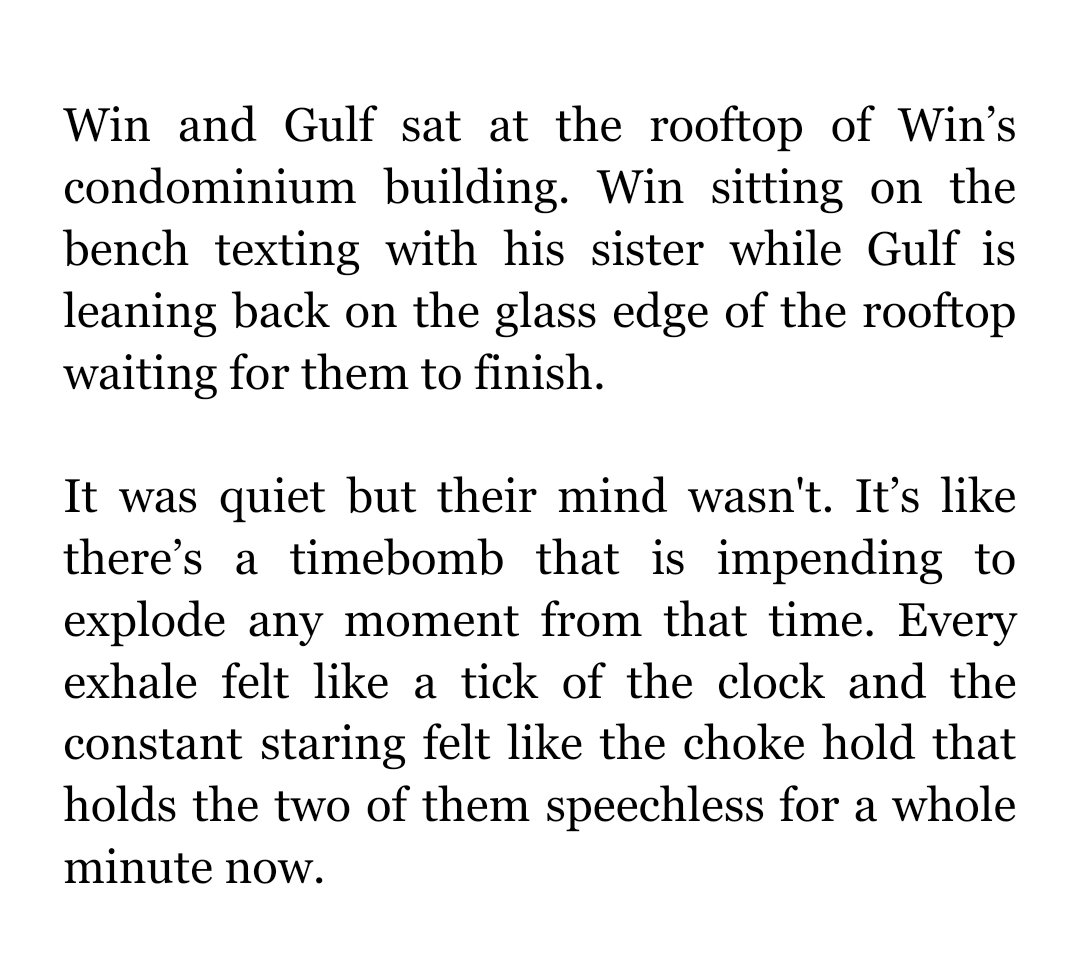 Win and Gulf sat at the rooftop of Win’s condominium building. Win sitting on the bench texting with his sister while Gulf is leaning back on the glass edge of the rooftop waiting for them to finish.

It was quiet but their mind wasn't. It’s like there’s a timebomb that is impending to explode any moment from that time. Every exhale felt like a tick of the clock and the constant staring felt like the choke hold that holds the two of them speechless for a whole minute now.